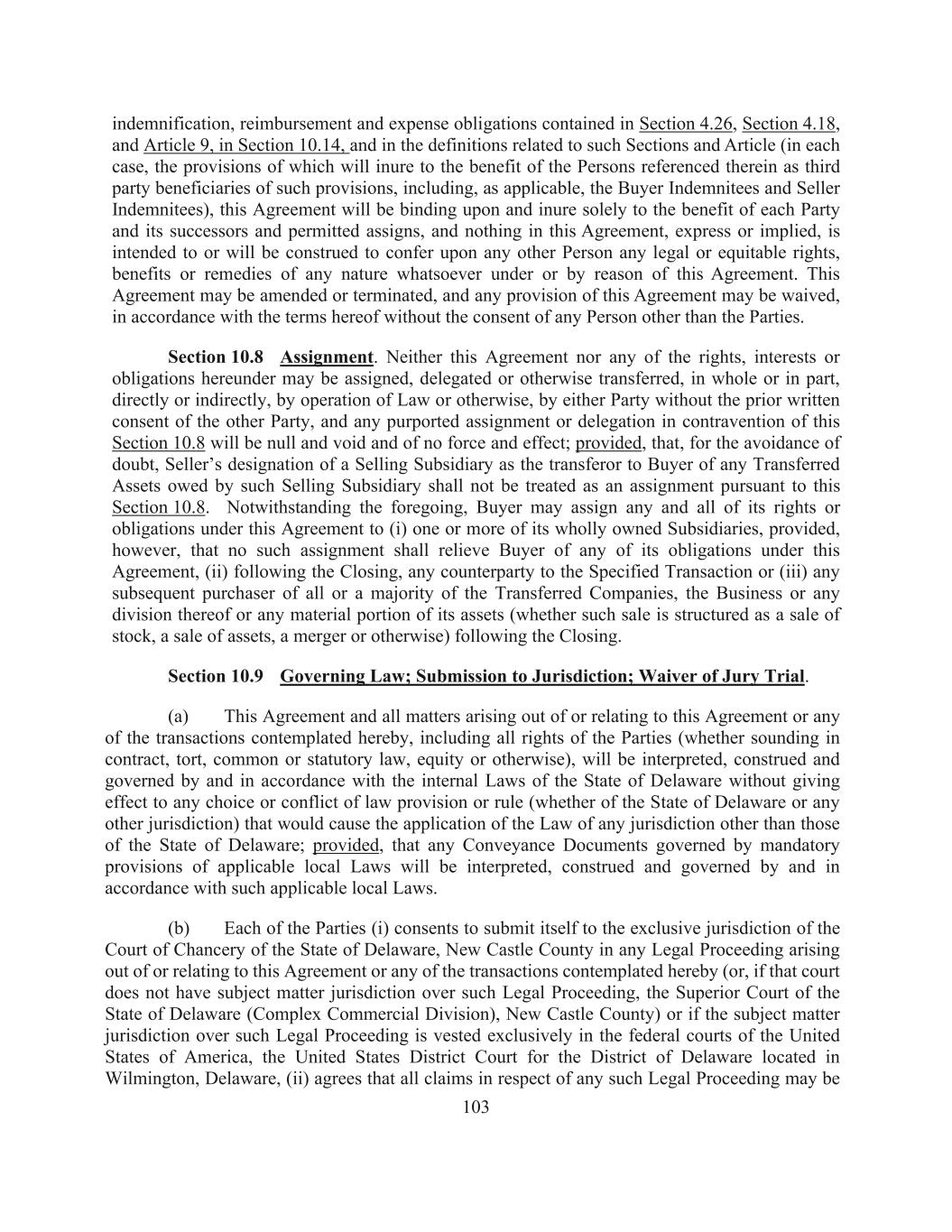 indemnification, reimbursement and expense obligations contained in Section 4.26, Section 4.18, and Article 9, in Section 10.14, and in the definitions related to such Sections and Article (in each case, the provisions of which will inure to the benefit of the Persons referenced therein as third party beneficiaries of such provisions, including, as applicable, the Buyer Indemnitees and Seller Indemnitees), this Agreement will be binding upon and inure solely to the benefit of each Party and its successors and permitted assigns, and nothing in this Agreement, express or implied, is intended to or will be construed to confer upon any other Person any legal or equitable rights, benefits or remedies of any nature whatsoever under or by reason of this Agreement. This Agreement may be amended or terminated, and any provision of this Agreement may be waived, in accordance with the terms hereof without the consent of any Person other than the Parties.

Section 10.8 Assignment. Neither this Agreement nor any of the rights, interests or obligations hereunder may be assigned, delegated or otherwise transferred, in whole or in part, directly or indirectly, by operation of Law or otherwise, by either Party without the prior written consent of the other Party, and any purported assignment or delegation in contravention of this Section 10.8 will be null and void and of no force and effect; provided, that, for the avoidance of doubt, Seller's designation of a Selling Subsidiary as the transferor to Buyer of any Transferred Assets owed by such Selling Subsidiary shall not be treated as an assignment pursuant to this Section 10.8. Notwithstanding the foregoing, Buyer may assign any and all of its rights or obligations under this Agreement to (i) one or more of its wholly owned Subsidiaries, provided, however, that no such assignment shall relieve Buyer of any of its obligations under this Agreement, (ii) following the Closing, any counterparty to the Specified Transaction or (iii) any subsequent purchaser of all or a majority of the Transferred Companies, the Business or any division thereof or any material portion of its assets (whether such sale is structured as a sale of stock, a sale of assets, a merger or otherwise) following the Closing.

Section 10.9 Governing Law; Submission to Jurisdiction; Waiver of Jury Trial.

(a) This Agreement and all matters arising out of or relating to this Agreement or any of the transactions contemplated hereby, including all rights of the Parties (whether sounding in contract, tort, common or statutory law, equity or otherwise), will be interpreted, construed and governed by and in accordance with the internal Laws of the State of Delaware without giving effect to any choice or conflict of law provision or rule (whether of the State of Delaware or any other jurisdiction) that would cause the application of the Law of any jurisdiction other than those of the State of Delaware; provided, that any Conveyance Documents governed by mandatory provisions of applicable local Laws will be interpreted, construed and governed by and in accordance with such applicable local Laws.

(b) Each of the Parties (i) consents to submit itself to the exclusive jurisdiction of the Court of Chancery of the State of Delaware, New Castle County in any Legal Proceeding arising out of or relating to this Agreement or any of the transactions contemplated hereby (or, if that court does not have subject matter jurisdiction over such Legal Proceeding, the Superior Court of the State of Delaware (Complex Commercial Division), New Castle County) or if the subject matter jurisdiction over such Legal Proceeding is vested exclusively in the federal courts of the United States of America, the United States District Court for the District of Delaware located in Wilmington, Delaware, (ii) agrees that all claims in respect of any such Legal Proceeding may be

103